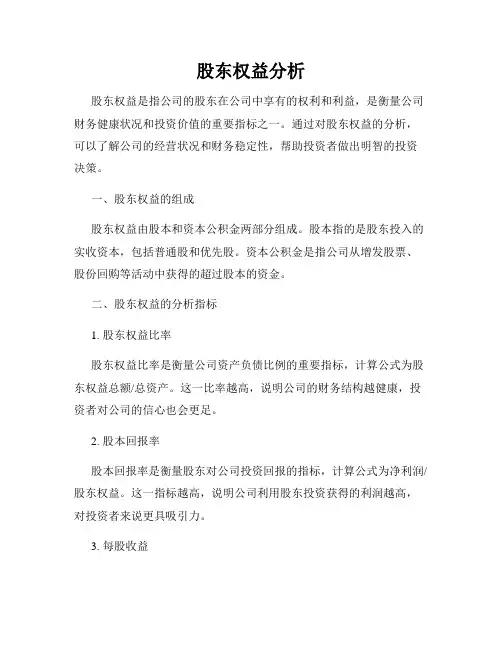 股东权益分析

股东权益是指公司的股东在公司中享有的权利和利益，是衡量公司财务健康状况和投资价值的重要指标之一。通过对股东权益的分析，可以了解公司的经营状况和财务稳定性，帮助投资者做出明智的投资决策。

一、股东权益的组成

股东权益由股本和资本公积金两部分组成。股本指的是股东投入的实收资本，包括普通股和优先股。资本公积金是指公司从增发股票、股份回购等活动中获得的超过股本的资金。

二、股东权益的分析指标

1. 股东权益比率

股东权益比率是衡量公司资产负债比例的重要指标，计算公式为股东权益总额/总资产。这一比率越高，说明公司的财务结构越健康，投资者对公司的信心也会更足。

2. 股本回报率

股本回报率是衡量股东对公司投资回报的指标，计算公式为净利润/股东权益。这一指标越高，说明公司利用股东投资获得的利润越高，对投资者来说更具吸引力。

3. 每股收益